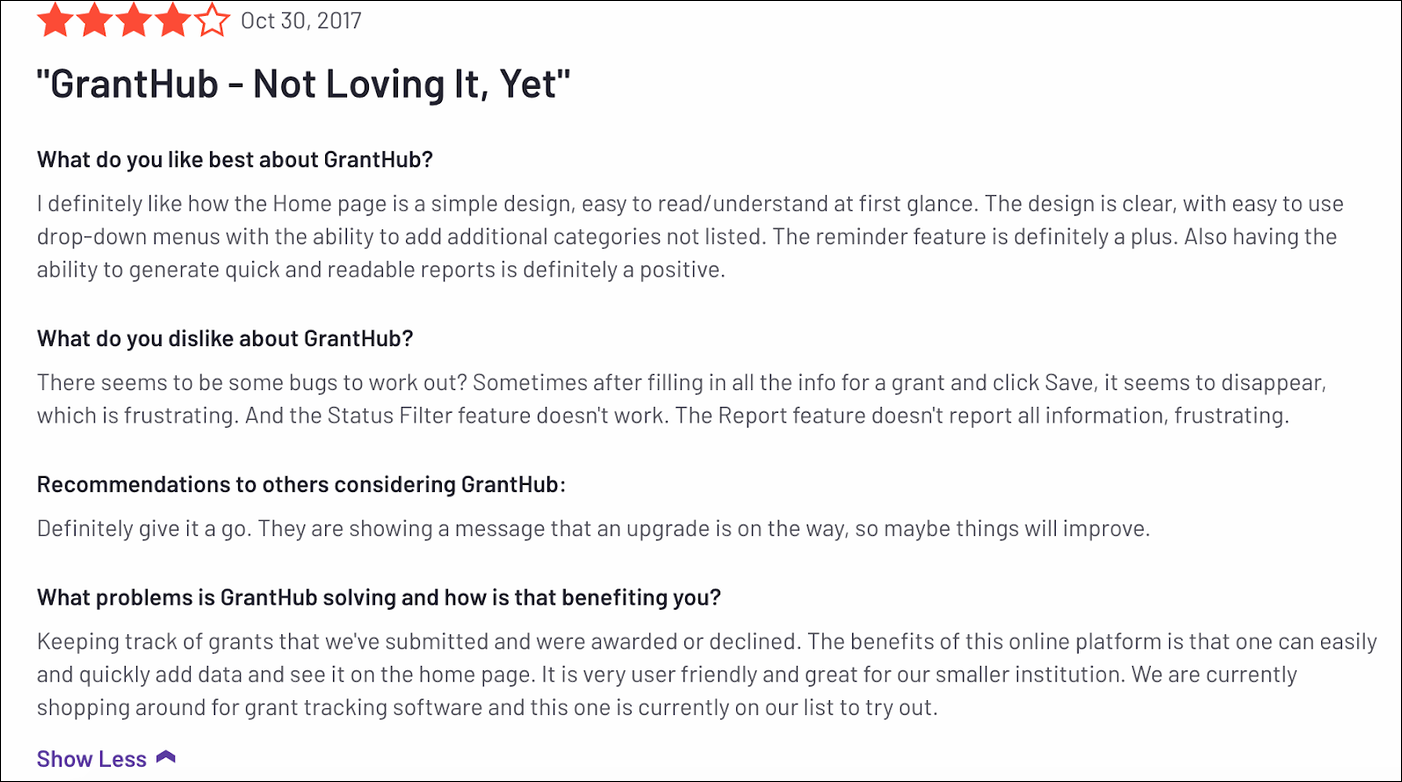 Oct 30, 2017

"GrantHub - Not Loving It, Yet"

What do you like best about GrantHub?

I definitely like how the Home page is a simple design, easy to read/understand at first glance. The design is clear, with easy to use drop-down menus with the ability to add additional categories not listed. The reminder feature is definitely a plus. Also having the ability to generate quick and readable reports is definitely a positive.

What do you dislike about GrantHub?

There seems to be some bugs to work out? Sometimes after filling in all the info for a grant and click Save, it seems to disappear, which is frustrating. And the Status Filter feature doesn't work. The Report feature doesn't report all information, frustrating.

Recommendations to others considering GrantHub:

Definitely give it a go. They are showing a message that an upgrade is on the way, so maybe things will improve.

What problems is GrantHub solving and how is that benefiting you?

Keeping track of grants that we've submitted and were awarded or declined. The benefits of this online platform is that one can easily and quickly add data and see it on the home page. It is very user friendly and great for our smaller institution. We are currently shopping around for grant tracking software and this one is currently on our list to try out.

Show Less